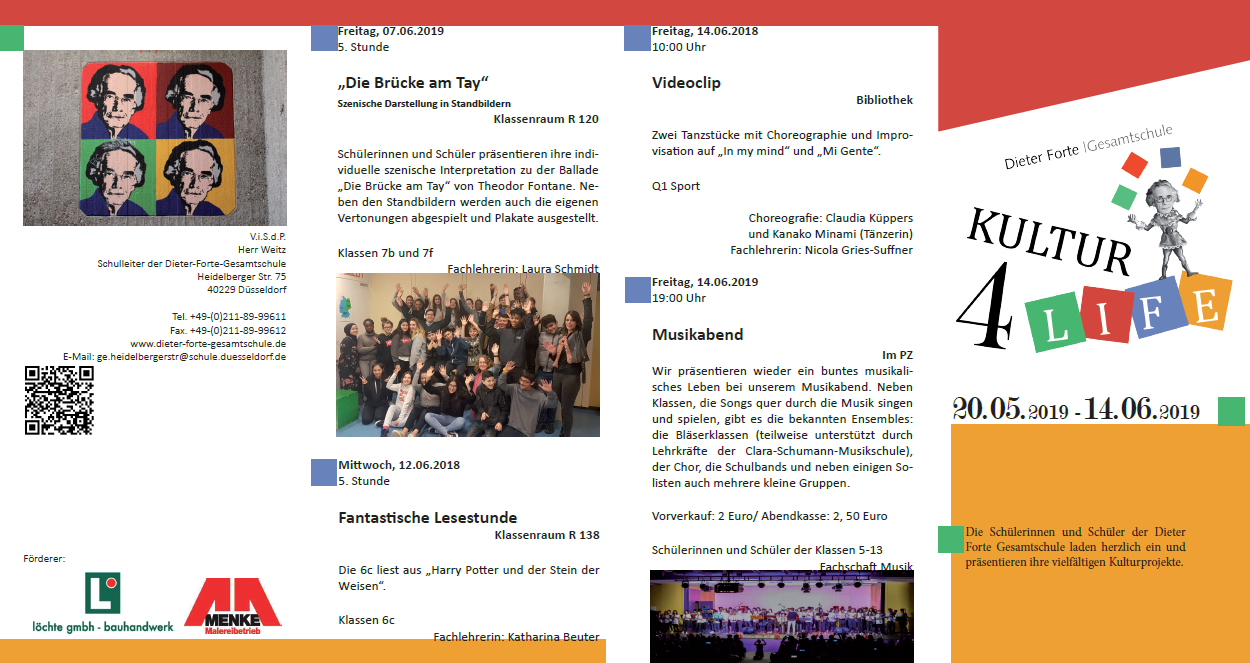 V.i.S.d.P.
Herr Weitz
Schulleiter der Dieter-Forte-Gesamtschule
Heidelberger Str. 75
40229 Düsseldorf

Tel. +49-(0)211-89-99611
Fax. +49-(0)211-89-99612
www.dieter-forte-gesamtschule.de
E-Mail: ge.heidelbergerstr@schule.duesseldorf.de

Förderer:

löchte gmbh - bauhandwerk

MENKE
Malereibetrieb

Freitag, 07.06.2019
5. Stunde

„Die Brücke am Tay“
Szenische Darstellung in Standbildern
Klassenraum R 120

Schülerinnen und Schüler präsentieren ihre individuelle szenische Interpretation zu der Ballade „Die Brücke am Tay“ von Theodor Fontane. Neben den Standbildern werden auch die eigenen Vertonungen abgespielt und Plakate ausgestellt.

Klassen 7b und 7f
Fachlehrerin: Laura Schmidt

Mittwoch, 12.06.2018
5. Stunde

Fantastische Lesestunde
Klassenraum R 138

Die 6c liest aus „Harry Potter und der Stein der Weisen“.

Klassen 6c
Fachlehrerin: Katharina Beuter

Freitag, 14.06.2018
10:00 Uhr

Videoclip
Bibliothek

Zwei Tanzstücke mit Choreographie und Improvisation auf „In my mind“ und „Mi Gente“.

Q1 Sport

Choreografie: Claudia Küppers
und Kanako Minami (Tänzerin)
Fachlehrerin: Nicola Gries-Suffner

Freitag, 14.06.2019
19:00 Uhr

Musikabend
Im PZ

Wir präsentieren wieder ein buntes musikalisches Leben bei unserem Musikabend. Neben Klassen, die Songs quer durch die Musik singen und spielen, gibt es die bekannten Ensembles: die Bläserklassen (teilweise unterstützt durch Lehrkräfte der Clara-Schumann-Musikschule), der Chor, die Schulbands und neben einigen Solisten auch mehrere kleine Gruppen.

Vorverkauf: 2 Euro/ Abendkasse: 2, 50 Euro

Schülerinnen und Schüler der Klassen 5-13
Fachschaft Musik

Dieter Forte |Gesamtschule

KULTUR
4
LIFE

20.05.2019 - 14.06.2019

Die Schülerinnen und Schüler der Dieter Forte Gesamtschule laden herzlich ein und präsentieren ihre vielfältigen Kulturprojekte.